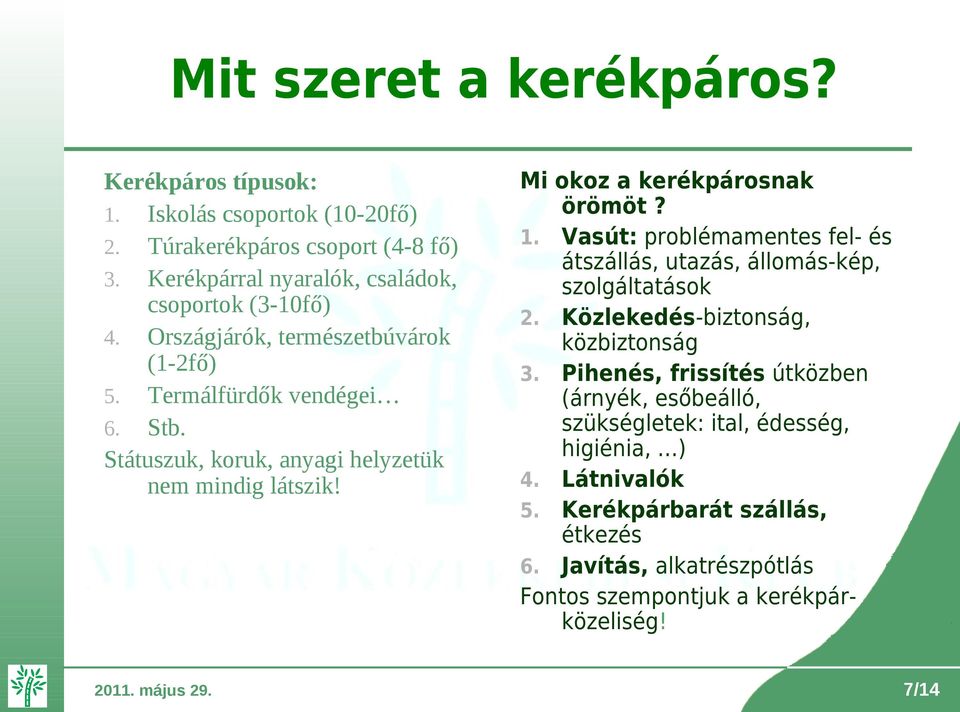 Mit szeret a kerékpáros?

Kerékpáros típusok:
1. Iskolás csoportok (10-20fő)
2. Túrakerékpáros csoport (4-8 fő)
3. Kerékpárral nyaralók, családok, csoportok (3-10fő)
4. Országjárók, természetbúvárok (1-2fő)
5. Termálfürdők vendégei…
6. Stb.
Státuszuk, koruk, anyagi helyzetük nem mindig látszik!

Mi okoz a kerékpárosnak örömöt ?
1. Vasút: problémamentes fel- és átszállás, utazás, állomás-kép, szolgáltatások
2. Közlekedés-biztonság, közbiztonság
3. Pihenés, frissítés útközben (árnyék, esőbeálló, szükségletek: ital, édesség, higiénia, ...)
4. Látnivalók
5. Kerékpárbarát szállás, étkezés
6. Javítás, alkatrészpótlás
Fontos szempontjuk a kerékpár-közeliség!

2011. május 29.
7/14